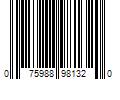 0 75988 98132 0